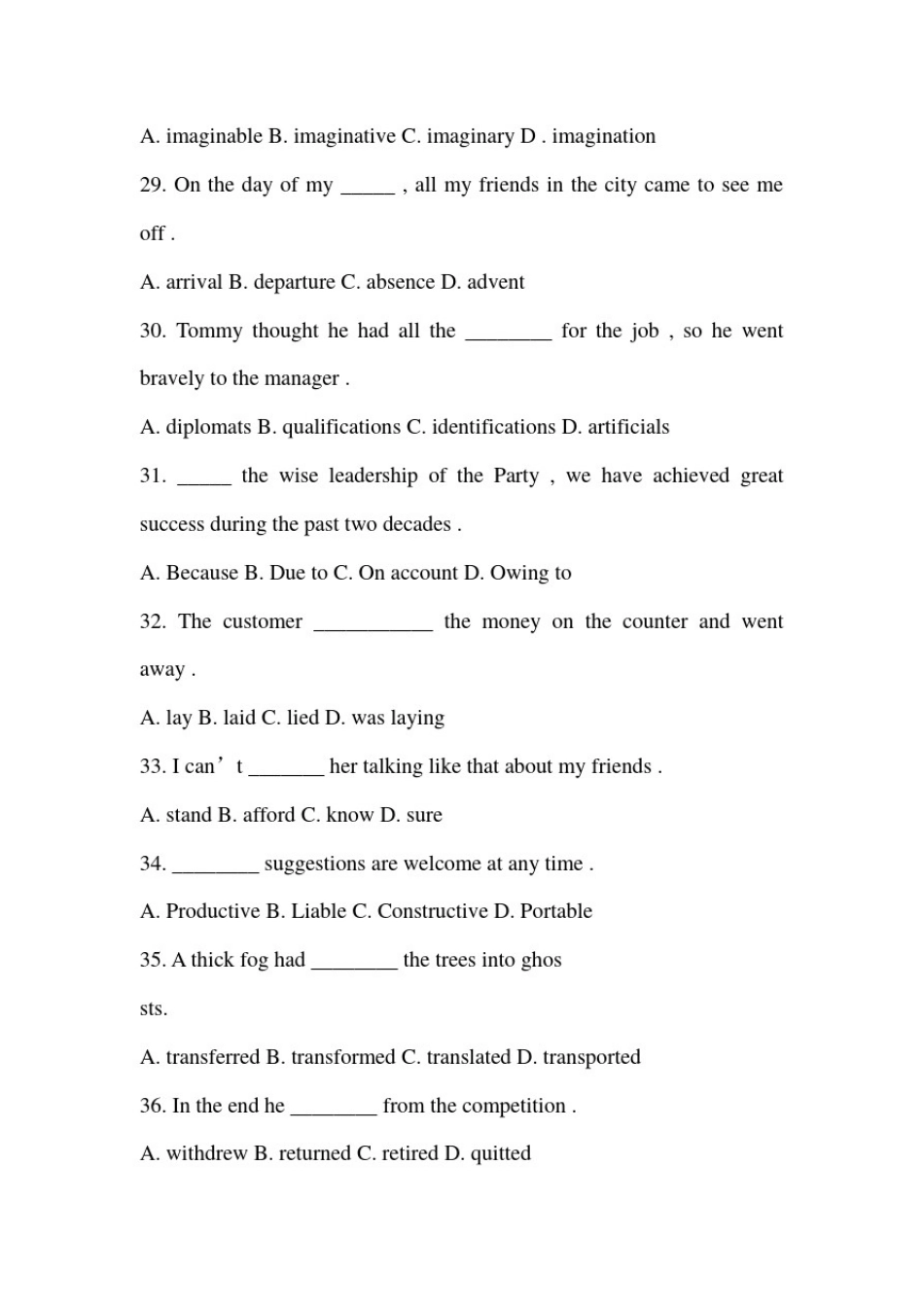 A. imaginable B. imaginative C. imaginary D . imagination

29. On the day of my _____ , all my friends in the city came to see me off .

A. arrival B. departure C. absence D. advent

30. Tommy thought he had all the ________ for the job , so he went bravely to the manager .

A. diplomats B. qualifications C. identifications D. artificials

31. _____ the wise leadership of the Party , we have achieved great success during the past two decades .

A. Because B. Due to C. On account D. Owing to

32. The customer ___________ the money on the counter and went away .

A. lay B. laid C. lied D. was laying

33. I can’t _______ her talking like that about my friends .

A. stand B. afford C. know D. sure

34. ________ suggestions are welcome at any time .

A. Productive B. Liable C. Constructive D. Portable

35. A thick fog had ________ the trees into ghos

sts.

A. transferred B. transformed C. translated D. transported

36. In the end he ________ from the competition .

A. withdrew B. returned C. retired D. quitted